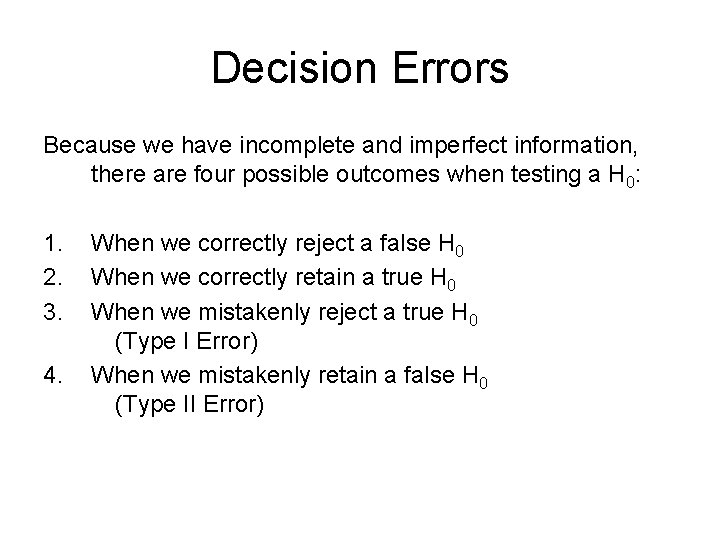 Decision Errors

Because we have incomplete and imperfect information, there are four possible outcomes when testing a $H_0$:

1. When we correctly reject a false $H_0$
2. When we correctly retain a true $H_0$
3. When we mistakenly reject a true $H_0$ (Type I Error)
4. When we mistakenly retain a false $H_0$ (Type II Error)